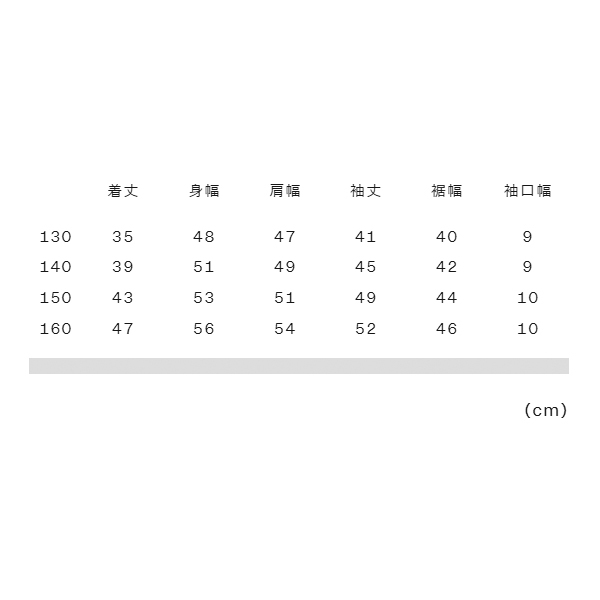 |  | 着丈 | 身幅 | 肩幅 | 袖丈 | 裾幅 | 袖口幅 |
|---|---|---|---|---|---|---|
| 130 | 35 | 48 | 47 | 41 | 40 | 9 |
| 140 | 39 | 51 | 49 | 45 | 42 | 9 |
| 150 | 43 | 53 | 51 | 49 | 44 | 10 |
| 160 | 47 | 56 | 54 | 52 | 46 | 10 |

(cm)